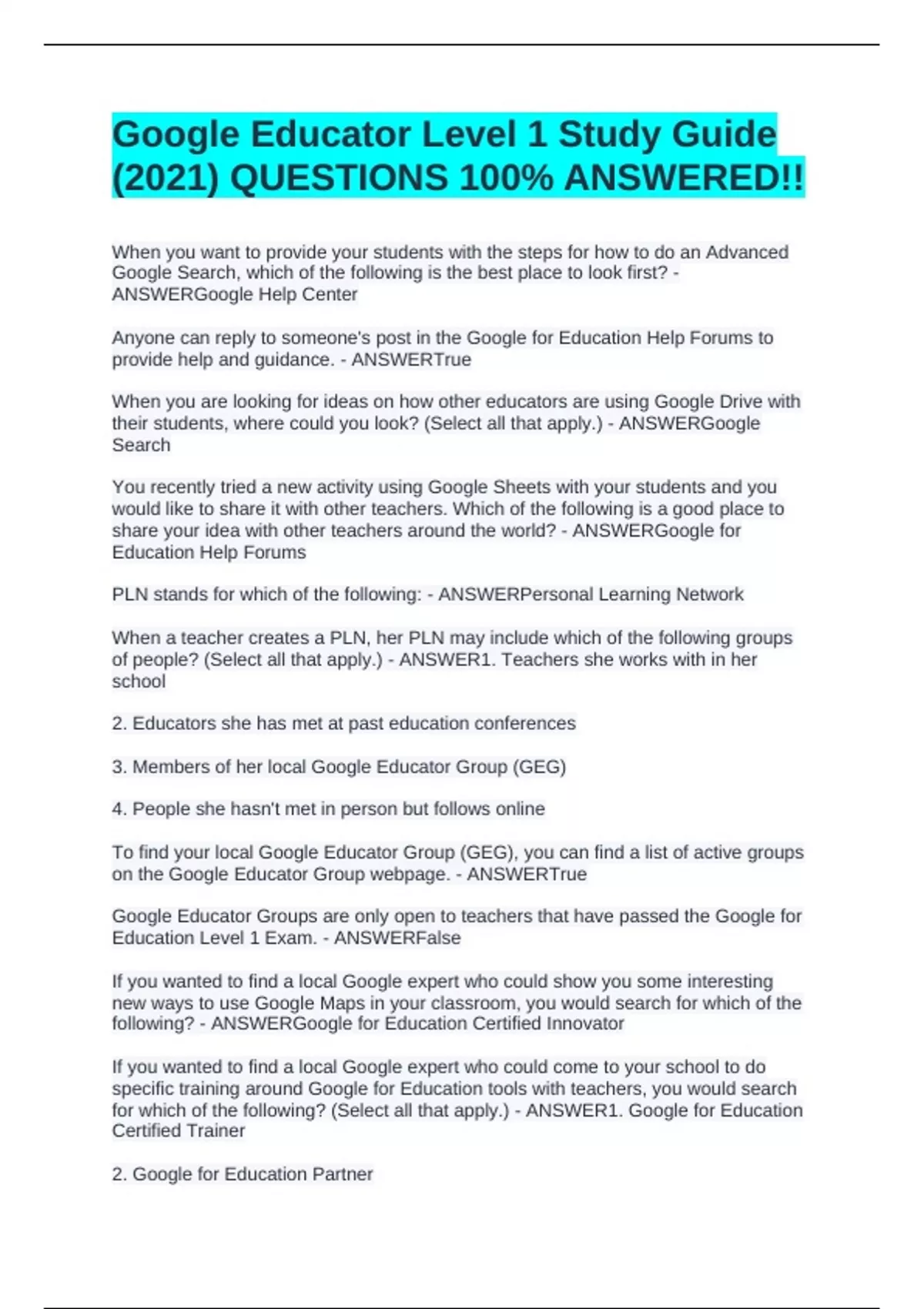 Google Educator Level 1 Study Guide (2021) QUESTIONS 100% ANSWERED!!

When you want to provide your students with the steps for how to do an Advanced Google Search, which of the following is the best place to look first? - ANSWERGoogle Help Center

Anyone can reply to someone's post in the Google for Education Help Forums to provide help and guidance. - ANSWERTrue

When you are looking for ideas on how other educators are using Google Drive with their students, where could you look? (Select all that apply.) - ANSWERGoogle Search

You recently tried a new activity using Google Sheets with your students and you would like to share it with other teachers. Which of the following is a good place to share your idea with other teachers around the world? - ANSWERGoogle for Education Help Forums

PLN stands for which of the following: - ANSWERPersonal Learning Network

When a teacher creates a PLN, her PLN may include which of the following groups of people? (Select all that apply.) - ANSWER1. Teachers she works with in her school

2. Educators she has met at past education conferences

3. Members of her local Google Educator Group (GEG)

4. People she hasn't met in person but follows online

To find your local Google Educator Group (GEG), you can find a list of active groups on the Google Educator Group webpage. - ANSWERTrue

Google Educator Groups are only open to teachers that have passed the Google for Education Level 1 Exam. - ANSWERFalse

If you wanted to find a local Google expert who could show you some interesting new ways to use Google Maps in your classroom, you would search for which of the following? - ANSWERGoogle for Education Certified Innovator

If you wanted to find a local Google expert who could come to your school to do specific training around Google for Education tools with teachers, you would search for which of the following? (Select all that apply.) - ANSWER1. Google for Education Certified Trainer

2. Google for Education Partner